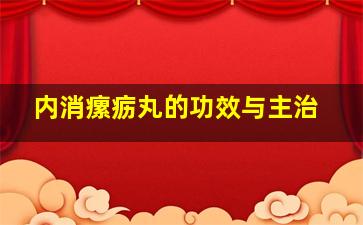 内消瘰疬丸的功效与主治